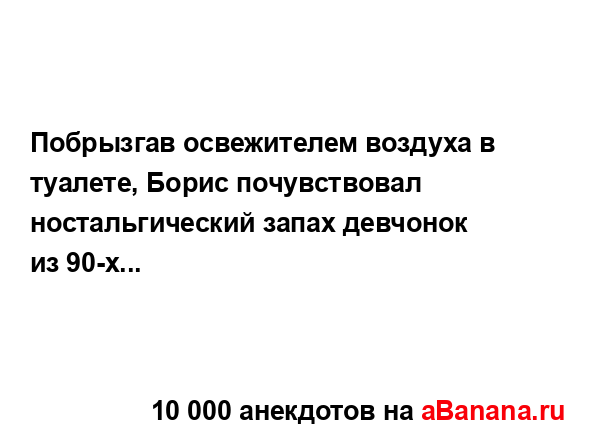 Побрызгав освежителем воздуха в туалете, Борис почувствовал ностальгический запах девчонок из 90-х...

10 000 анекдотов на aBanana.ru